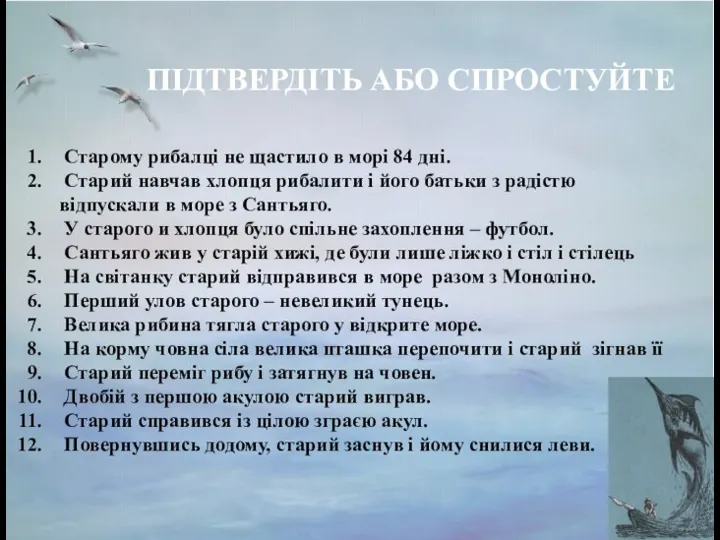 ПІДТВЕРДІТЬ АБО СПРОСТУЙТЕ

1. Старому рибалці не щастило в морі 84 дні.
2. Старий навчав хлопця рибалити і його батьки з радістю відпускали в море з Сантьяго.
3. У старого и хлопця було спільне захоплення – футбол.
4. Сантьяго жив у старій хижі, де були лише ліжко і стіл і стілець
5. На світанку старий відправився в море разом з Моноліно.
6. Перший улов старого – невеликий тунець.
7. Велика рибина тягла старого у відкрите море.
8. На корму човна сіла велика пташка перепочити і старий зігнав її
9. Старий переміг рибу і затягнув на човен.
10. Двобій з першою акулою старий виграв.
11. Старий справився із цілою зграєю акул.
12. Повернувшись додому, старий заснув і йому снилися леви.